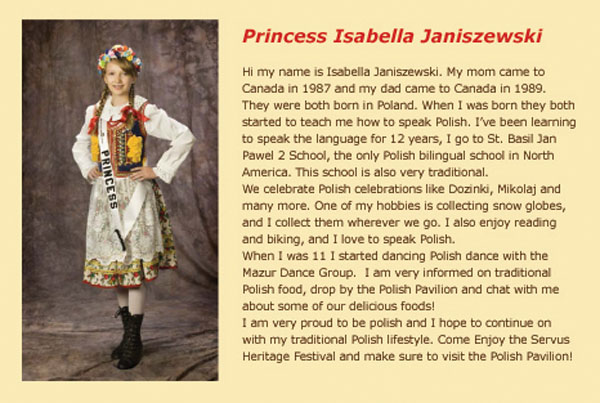 PRINCESS

Princess Isabella Janiszewski

Hi my name is Isabella Janiszewski. My mom came to Canada in 1987 and my dad came to Canada in 1989. They were both born in Poland. When I was born they both started to teach me how to speak Polish. I've been learning to speak the language for 12 years, I go to St. Basil Jan Pawel 2 School, the only Polish bilingual school in North America. This school is also very traditional.
We celebrate Polish celebrations like Dozinki, Mikolaj and many more. One of my hobbies is collecting snow globes, and I collect them wherever we go. I also enjoy reading and biking, and I love to speak Polish.
When I was 11 I started dancing Polish dance with the Mazur Dance Group. I am very informed on traditional Polish food, drop by the Polish Pavilion and chat with me about some of our delicious foods!
I am very proud to be polish and I hope to continue on with my traditional Polish lifestyle. Come Enjoy the Servus Heritage Festival and make sure to visit the Polish Pavilion!